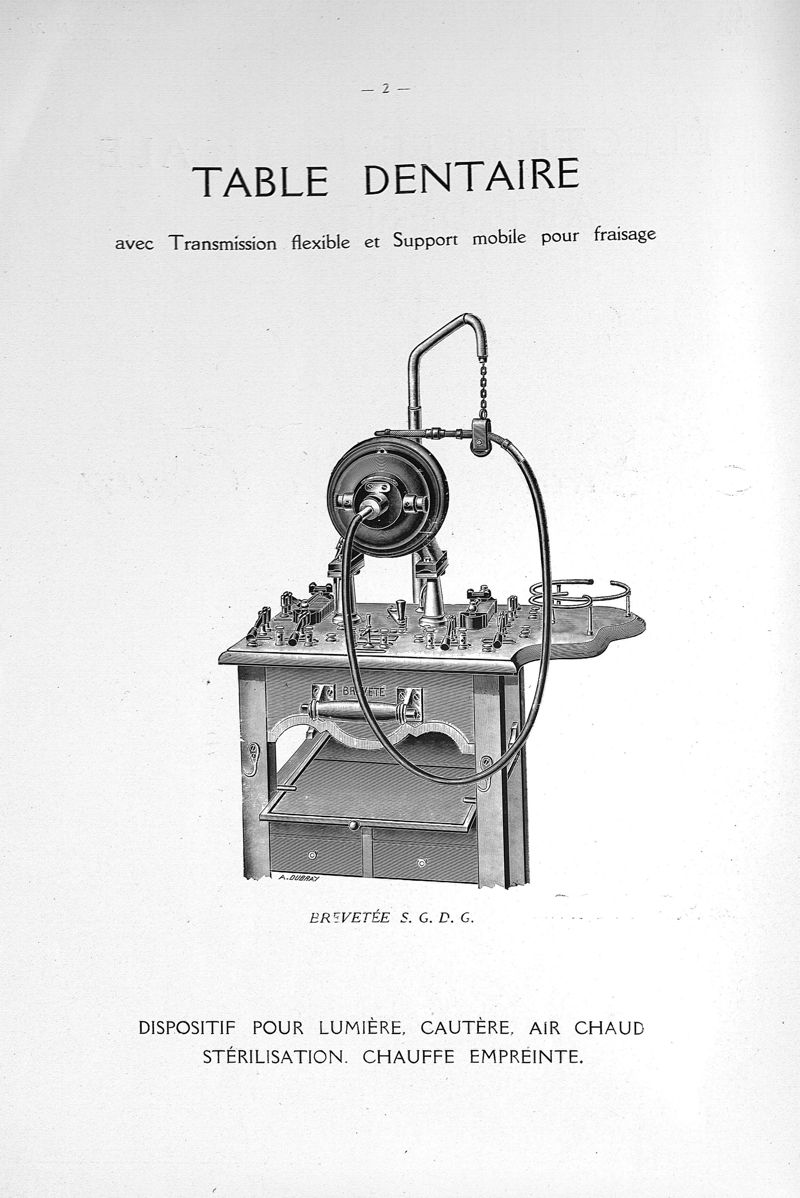 — 2 —

TABLE DENTAIRE

avec Transmission flexible et Support mobile pour fraisage

BREVETÉ

A. DUBRAY

BREVETÉE S. G. D. G.

DISPOSITIF POUR LUMIÈRE, CAUTÈRE, AIR CHAUD
STÉRILISATION. CHAUFFE EMPREINTE.